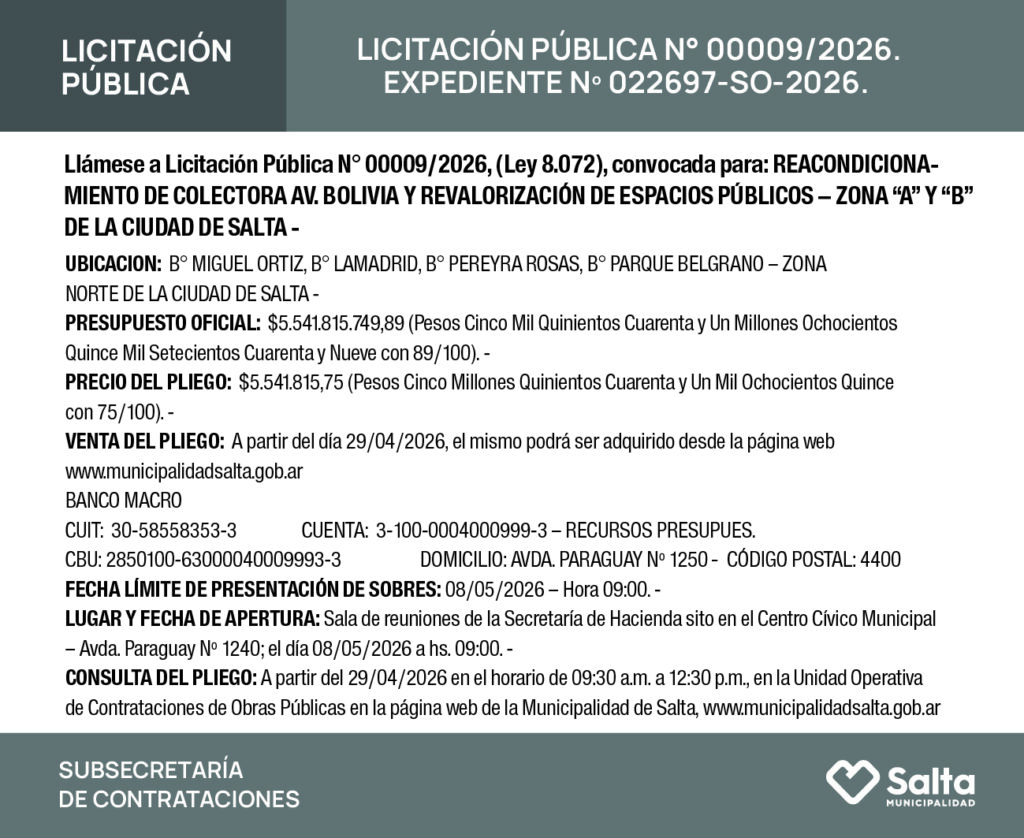 LICITACIÓN PÚBLICA

LICITACIÓN PÚBLICA N° 00009/2026. EXPEDIENTE Nº 022697-SO-2026.

Llámese a Licitación Pública N° 00009/2026, (Ley 8.072), convocada para: REACONDICIONAMIENTO DE COLECTORA AV. BOLIVIA Y REVALORIZACIÓN DE ESPACIOS PÚBLICOS – ZONA “A” Y “B” DE LA CIUDAD DE SALTA -

UBICACION: B° MIGUEL ORTIZ, B° LAMADRID, B° PEREYRA ROSAS, B° PARQUE BELGRANO – ZONA NORTE DE LA CIUDAD DE SALTA -
PRESUPUESTO OFICIAL: $5.541.815.749,89 (Pesos Cinco Mil Quinientos Cuarenta y Un Millones Ochocientos Quince Mil Setecientos Cuarenta y Nueve con 89/100). -
PRECIO DEL PLIEGO: $5.541.815,75 (Pesos Cinco Millones Quinientos Cuarenta y Un Mil Ochocientos Quince con 75/100). -
VENTA DEL PLIEGO: A partir del día 29/04/2026, el mismo podrá ser adquirido desde la página web www.municipalidadsalta.gob.ar
BANCO MACRO
CUIT: 30-58558353-3 CUENTA: 3-100-0004000999-3 – RECURSOS PRESUPUES.
CBU: 2850100-63000040009993-3 DOMICILIO: AVDA. PARAGUAY Nº 1250 - CÓDIGO POSTAL: 4400
FECHA LÍMITE DE PRESENTACIÓN DE SOBRES: 08/05/2026 – Hora 09:00. -
LUGAR Y FECHA DE APERTURA: Sala de reuniones de la Secretaría de Hacienda sito en el Centro Cívico Municipal – Avda. Paraguay Nº 1240; el día 08/05/2026 a hs. 09:00. -
CONSULTA DEL PLIEGO: A partir del 29/04/2026 en el horario de 09:30 a.m. a 12:30 p.m., en la Unidad Operativa de Contrataciones de Obras Públicas en la página web de la Municipalidad de Salta, www.municipalidadsalta.gob.ar

SUBSECRETARÍA DE CONTRATACIONES

Salta MUNICIPALIDAD